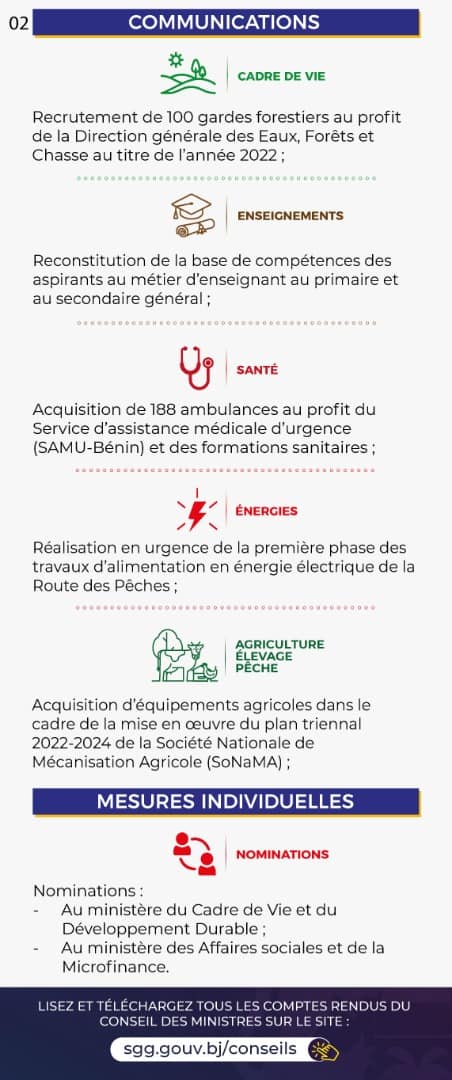 02 COMMUNICATIONS

CADRE DE VIE

Recrutement de 100 gardes forestiers au profit de la Direction générale des Eaux, Forêts et Chasse au titre de l'année 2022 ;

ENSEIGNEMENTS

Reconstitution de la base de compétences des aspirants au métier d'enseignant au primaire et au secondaire général ;

SANTÉ

Acquisition de 188 ambulances au profit du Service d'assistance médicale d'urgence (SAMU-Bénin) et des formations sanitaires ;

ÉNERGIES

Réalisation en urgence de la première phase des travaux d'alimentation en énergie électrique de la Route des Pêches ;

AGRICULTURE ÉLEVAGE PÊCHE

Acquisition d'équipements agricoles dans le cadre de la mise en œuvre du plan triennal 2022-2024 de la Société Nationale de Mécanisation Agricole (SoNaMA) ;

MESURES INDIVIDUELLES

NOMINATIONS

Nominations :
- Au ministère du Cadre de Vie et du Développement Durable ;
- Au ministère des Affaires sociales et de la Microfinance.

LISEZ ET TÉLÉCHARGEZ TOUS LES COMPTES RENDUS DU CONSEIL DES MINISTRES SUR LE SITE :

sgg.gouv.bj/conseils